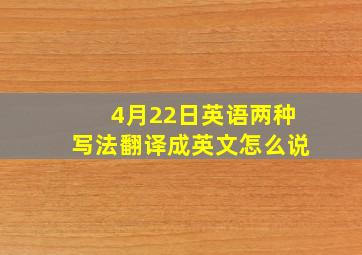 4月22日英语两种
写法翻译成英文怎么说